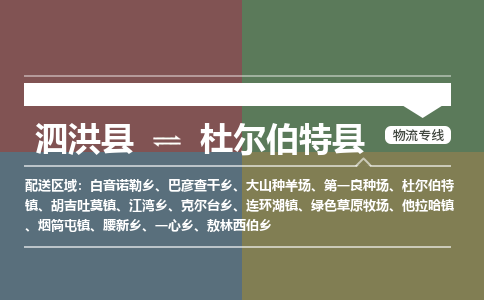 泗洪县 ⇌ 杜尔伯特县

物流专线

配送区域：白音诺勒乡、巴彦查干乡、大山种羊场、第一良种场、杜尔伯特镇、胡吉吐莫镇、江湾乡、克尔台乡、连环湖镇、绿色草原牧场、他拉哈镇、烟筒屯镇、腰新乡、一心乡、敖林西伯乡